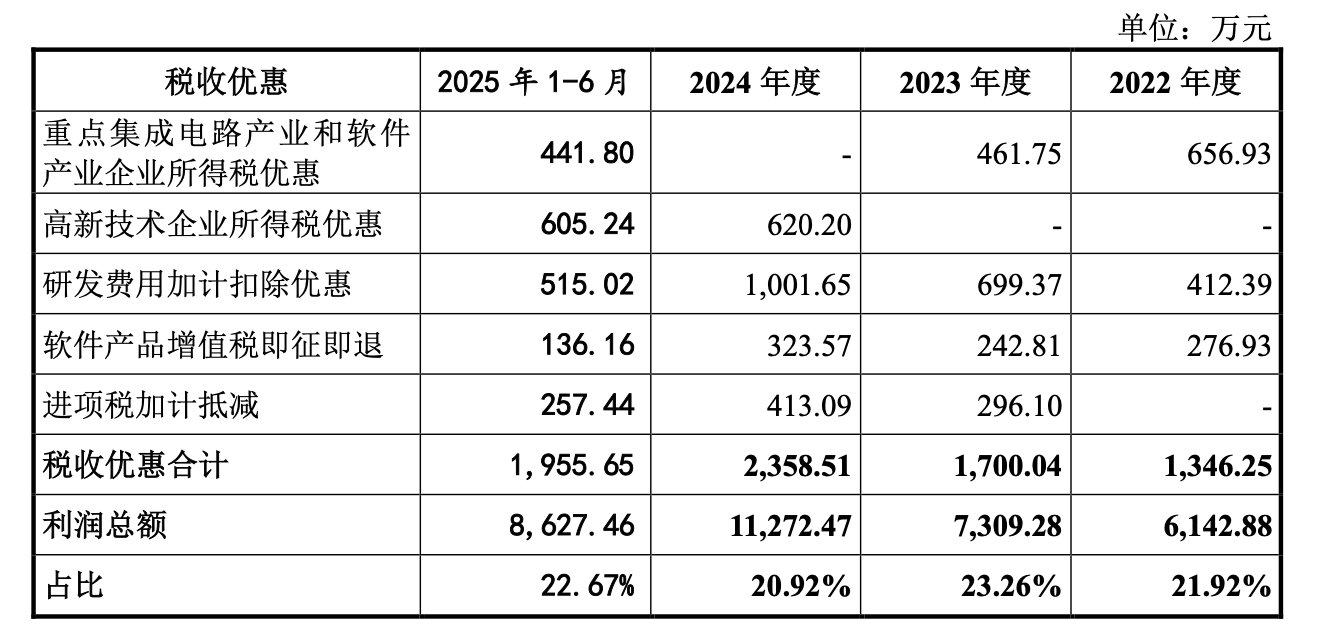 单位：万元

| 税收优惠 | 2025年1-6月 | 2024年度 | 2023年度 | 2022年度 |
|---|---|---|---|---|
| 重点集成电路产业和软件产业企业所得税优惠 | 441.80 | - | 461.75 | 656.93 |
| 高新技术企业所得税优惠 | 605.24 | 620.20 | - | - |
| 研发费用加计扣除优惠 | 515.02 | 1,001.65 | 699.37 | 412.39 |
| 软件产品增值税即征即退 | 136.16 | 323.57 | 242.81 | 276.93 |
| 进项税加计抵减 | 257.44 | 413.09 | 296.10 | - |
| 税收优惠合计 | 1,955.65 | 2,358.51 | 1,700.04 | 1,346.25 |
| 利润总额 | 8,627.46 | 11,272.47 | 7,309.28 | 6,142.88 |
| 占比 | 22.67% | 20.92% | 23.26% | 21.92% |